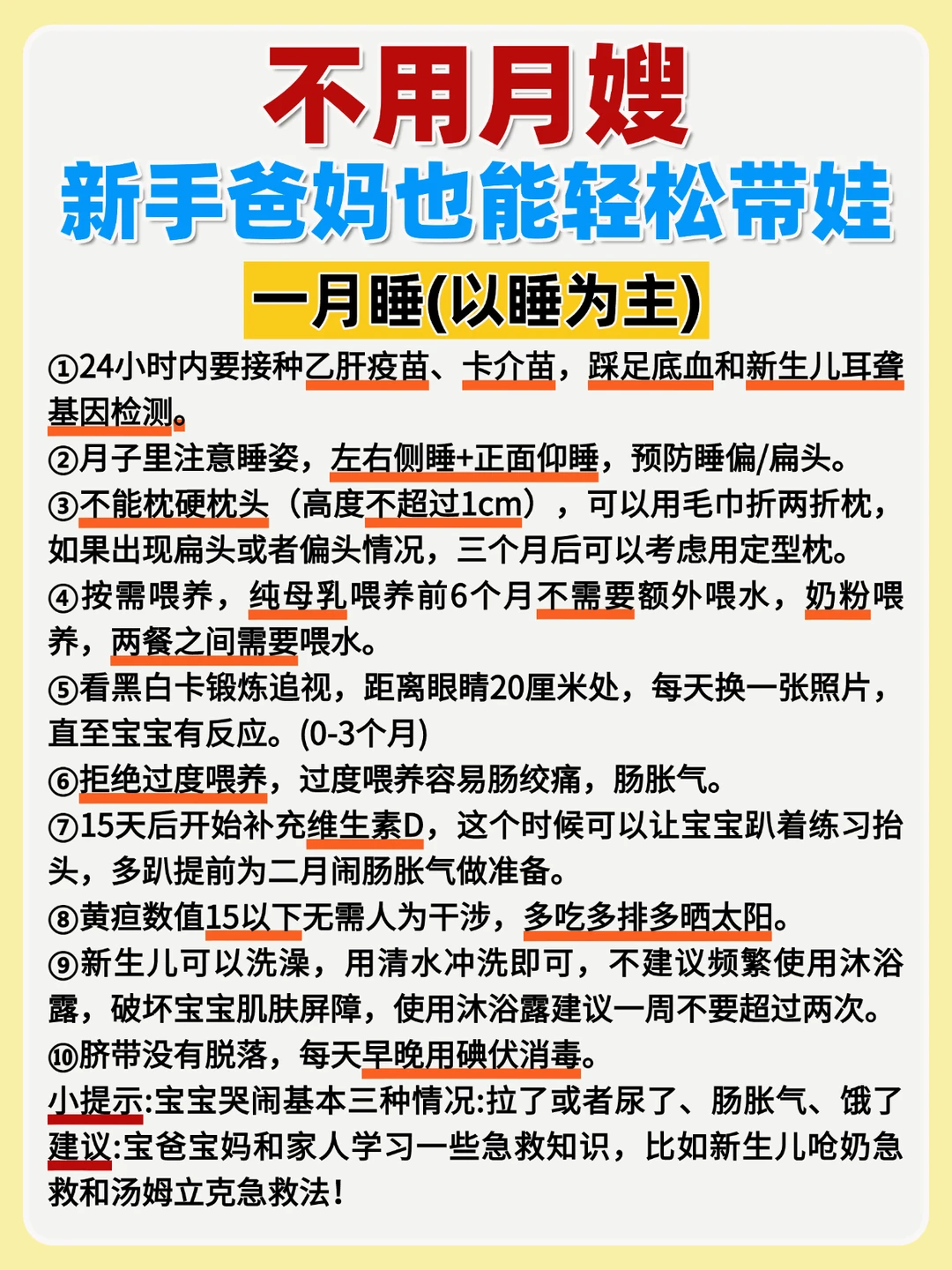 不用月嫂

新手爸妈也能轻松带娃

一月睡(以睡为主)

①24小时内要接种乙肝疫苗、卡介苗，踩足底血和新生儿耳聋基因检测。
②月子里注意睡姿，左右侧睡+正面仰睡，预防睡偏/扁头。
③不能枕硬枕头（高度不超过1cm），可以用毛巾折两折枕，如果出现扁头或者偏头情况，三个月后可以考虑用定型枕。
④按需喂养，纯母乳喂养前6个月不需要额外喂水，奶粉喂养，两餐之间需要喂水。
⑤看黑白卡锻炼追视，距离眼睛20厘米处，每天换一张照片，直至宝宝有反应。(0-3个月)
⑥拒绝过度喂养，过度喂养容易肠绞痛，肠胀气。
⑦15天后开始补充维生素D，这个时候可以让宝宝趴着练习抬头，多趴提前为二月闹肠胀气做准备。
⑧黄疸数值15以下无需人为干涉，多吃多排多晒太阳。
⑨新生儿可以洗澡，用清水冲洗即可，不建议频繁使用沐浴露，破坏宝宝肌肤屏障，使用沐浴露建议一周不要超过两次。
⑩脐带没有脱落，每天早晚用碘伏消毒。
小提示:宝宝哭闹基本三种情况:拉了或者尿了、肠胀气、饿了
建议:宝爸宝妈和家人学习一些急救知识，比如新生儿呛奶急救和汤姆立克急救法!